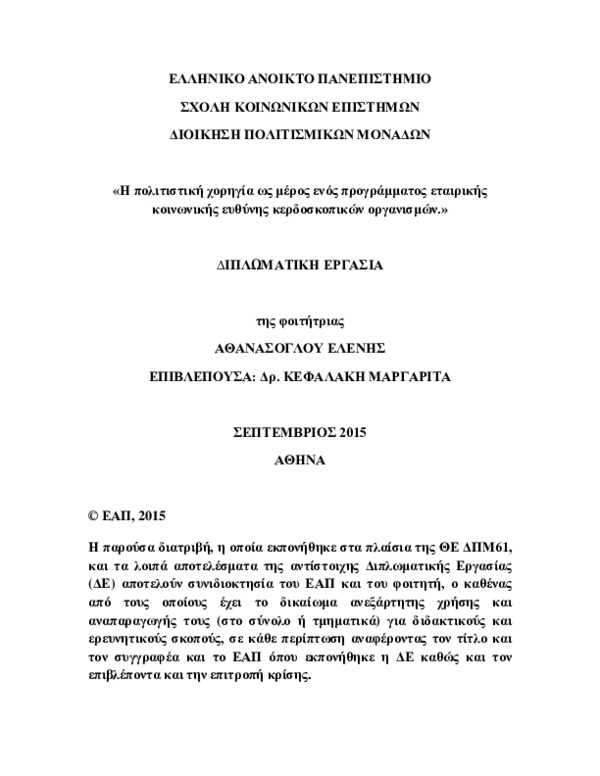 ΕΛΛΗΝΙΚΟ ΑΝΟΙΚΤΟ ΠΑΝΕΠΙΣΤΗΜΙΟ

ΣΧΟΛΗ ΚΟΙΝΩΝΙΚΩΝ ΕΠΙΣΤΗΜΩΝ

ΔΙΟΙΚΗΣΗ ΠΟΛΙΤΙΣΜΙΚΩΝ ΜΟΝΑΔΩΝ

«Η πολιτιστική χορηγία ως μέρος ενός προγράμματος εταιρικής κοινωνικής ευθύνης κερδοσκοπικών οργανισμών.»

ΔΙΠΛΩΜΑΤΙΚΗ ΕΡΓΑΣΙΑ

της φοιτήτριας

ΑΘΑΝΑΣΟΓΛΟΥ ΕΛΕΝΗΣ

ΕΠΙΒΛΕΠΟΥΣΑ: Δρ. ΚΕΦΑΛΑΚΗ ΜΑΡΓΑΡΙΤΑ

ΣΕΠΤΕΜΒΡΙΟΣ 2015

ΑΘΗΝΑ

© ΕΑΠ, 2015

Η παρούσα διατριβή, η οποία εκπονήθηκε στα πλαίσια της ΘΕ ΔΠΜ61, και τα λοιπά αποτελέσματα της αντίστοιχης Διπλωματικής Εργασίας (ΔΕ) αποτελούν συνιδιοκτησία του ΕΑΠ και του φοιτητή, ο καθένας από τους οποίους έχει το δικαίωμα ανεξάρτητης χρήσης και αναπαραγωγής τους (στο σύνολο ή τμηματικά) για διδακτικούς και ερευνητικούς σκοπούς, σε κάθε περίπτωση αναφέροντας τον τίτλο και τον συγγραφέα και το ΕΑΠ όπου εκπονήθηκε η ΔΕ καθώς και τον επιβλέποντα και την επιτροπή κρίσης.